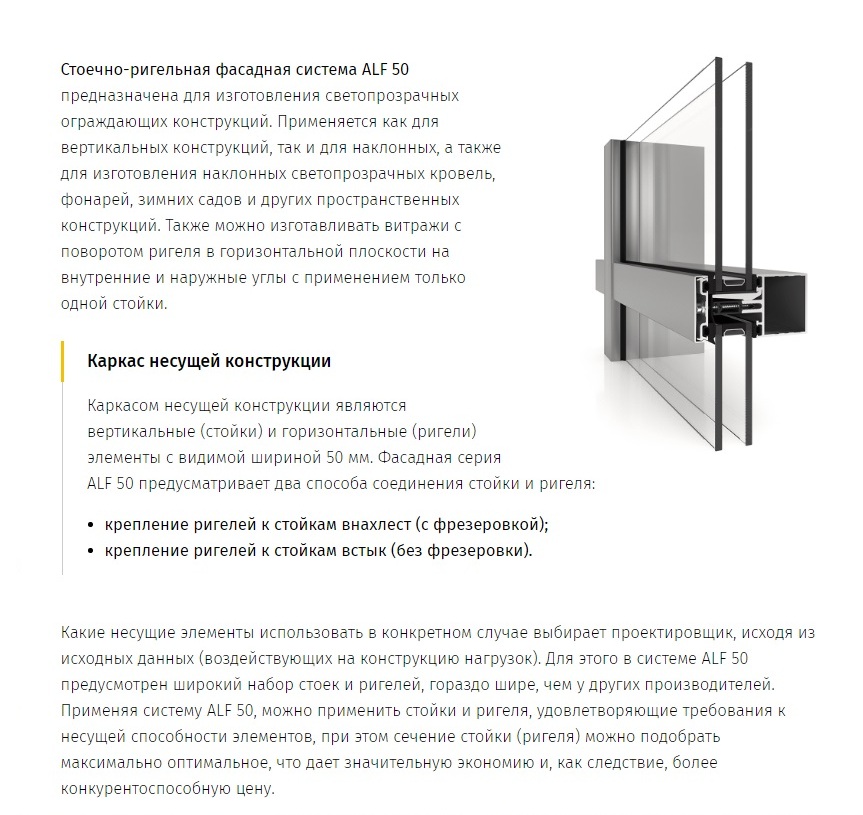 Стоечно-ригельная фасадная система ALF 50 предназначена для изготовления светопрозрачных ограждающих конструкций. Применяется как для вертикальных конструкций, так и для наклонных, а также для изготовления наклонных светопрозрачных кровель, фонарей, зимних садов и других пространственных конструкций. Также можно изготавливать витражи с поворотом ригеля в горизонтальной плоскости на внутренние и наружные углы с применением только одной стойки.

Каркас несущей конструкции

Каркасом несущей конструкции являются вертикальные (стойки) и горизонтальные (ригели) элементы с видимой шириной 50 мм. Фасадная серия ALF 50 предусматривает два способа соединения стойки и ригеля:

• крепление ригелей к стойкам внахлест (с фрезеровкой);
• крепление ригелей к стойкам встык (без фрезеровки).

Какие несущие элементы использовать в конкретном случае выбирает проектировщик, исходя из исходных данных (воздействующих на конструкцию нагрузок). Для этого в системе ALF 50 предусмотрен широкий набор стоек и ригелей, гораздо шире, чем у других производителей. Применяя систему ALF 50, можно применить стойки и ригеля, удовлетворяющие требования к несущей способности элементов, при этом сечение стойки (ригеля) можно подобрать максимально оптимальное, что дает значительную экономию и, как следствие, более конкурентоспособную цену.